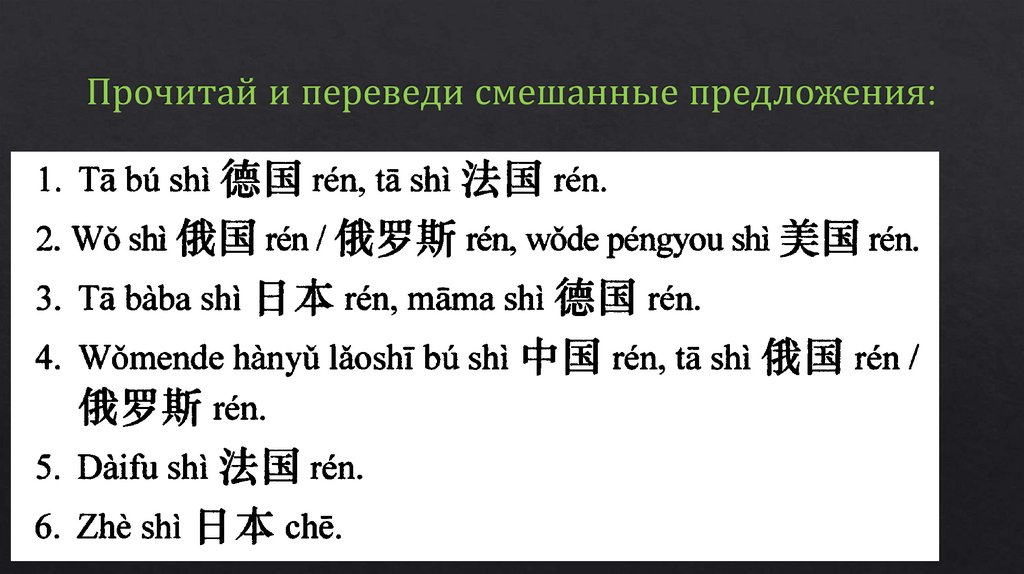 Прочитай и переведи смешанные предложения:

1. Tā bú shì 德国 rén, tā shì 法国 rén.
2. Wǒ shì 俄国 rén / 俄罗斯 rén, wǒde péngyou shì 美国 rén.
3. Tā bàba shì 日本 rén, māma shì 德国 rén.
4. Wǒmende hànyǔ lǎoshī bú shì 中国 rén, tā shì 俄国 rén / 俄罗斯 rén.
5. Dàifu shì 法国 rén.
6. Zhè shì 日本 chē.